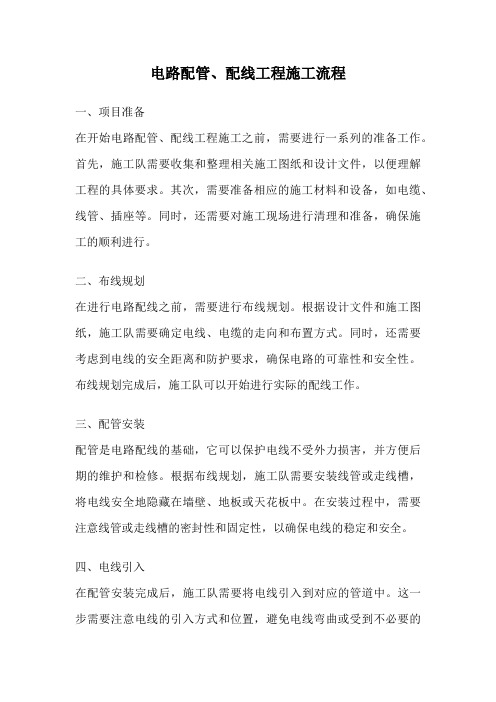 电路配管、配线工程施工流程

一、项目准备

在开始电路配管、配线工程施工之前，需要进行一系列的准备工作。首先，施工队需要收集和整理相关施工图纸和设计文件，以便理解工程的具体要求。其次，需要准备相应的施工材料和设备，如电缆、线管、插座等。同时，还需要对施工现场进行清理和准备，确保施工的顺利进行。

二、布线规划

在进行电路配线之前，需要进行布线规划。根据设计文件和施工图纸，施工队需要确定电线、电缆的走向和布置方式。同时，还需要考虑到电线的安全距离和防护要求，确保电路的可靠性和安全性。布线规划完成后，施工队可以开始进行实际的配线工作。

三、配管安装

配管是电路配线的基础，它可以保护电线不受外力损害，并方便后期的维护和检修。根据布线规划，施工队需要安装线管或走线槽，将电线安全地隐藏在墙壁、地板或天花板中。在安装过程中，需要注意线管或走线槽的密封性和固定性，以确保电线的稳定和安全。

四、电线引入

在配管安装完成后，施工队需要将电线引入到对应的管道中。这一步需要注意电线的引入方式和位置，避免电线弯曲或受到不必要的